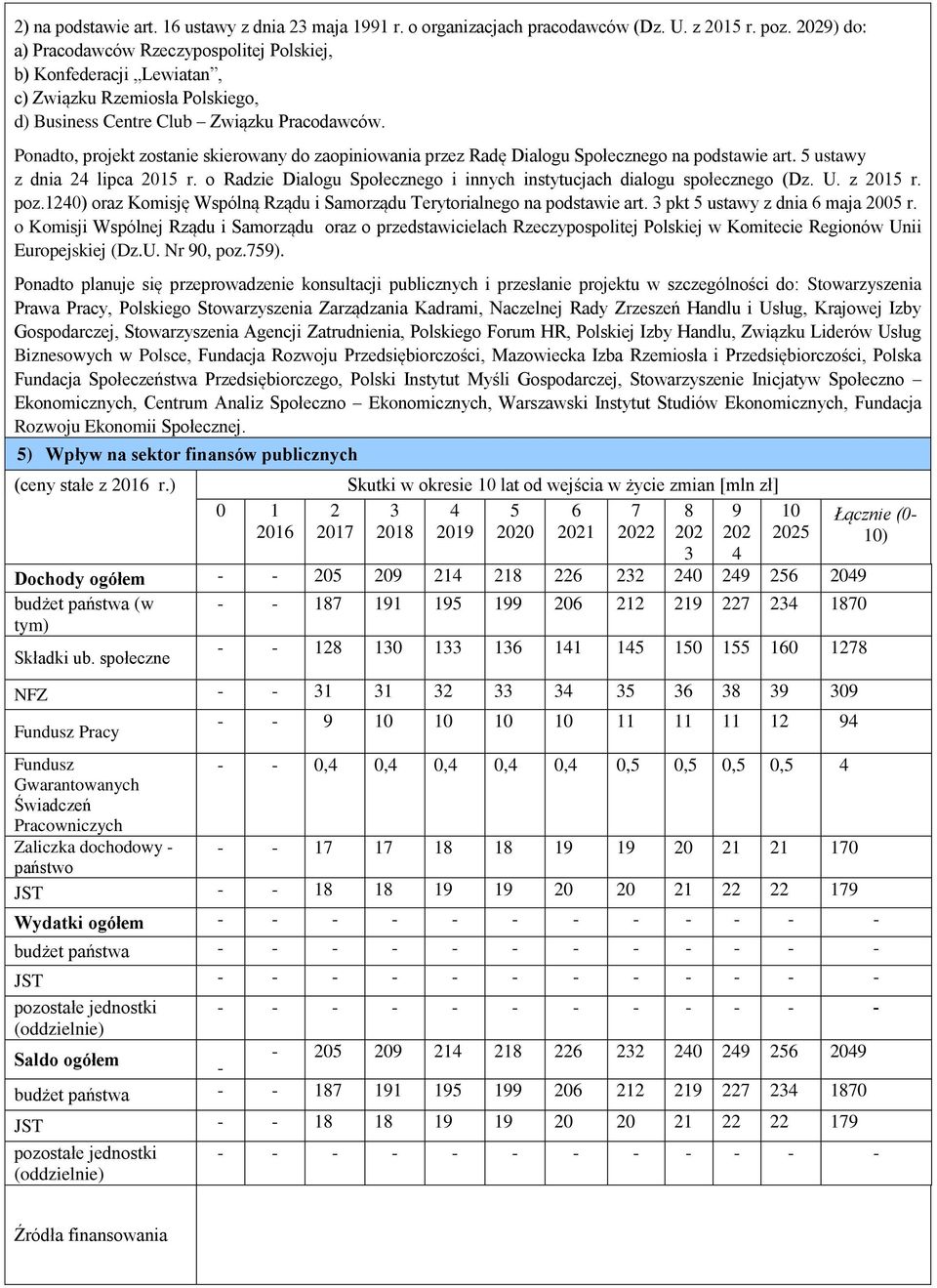 2) na podstawie art. 16 ustawy z dnia 23 maja 1991 r. o organizacjach pracodawców (Dz. U. z 2015 r. poz. 2029) do:
a) Pracodawców Rzeczypospolitej Polskiej,
b) Konfederacji „Lewiatan”,
c) Związku Rzemiosła Polskiego,
d) Business Centre Club – Związku Pracodawców.

Ponadto, projekt zostanie skierowany do zaopiniowania przez Radę Dialogu Społecznego na podstawie art. 5 ustawy z dnia 24 lipca 2015 r. o Radzie Dialogu Społecznego i innych instytucjach dialogu społecznego (Dz. U. z 2015 r. poz.1240) oraz Komisję Wspólną Rządu i Samorządu Terytorialnego na podstawie art. 3 pkt 5 ustawy z dnia 6 maja 2005 r. o Komisji Wspólnej Rządu i Samorządu oraz o przedstawicielach Rzeczypospolitej Polskiej w Komitecie Regionów Unii Europejskiej (Dz.U. Nr 90, poz.759).

Ponadto planuje się przeprowadzenie konsultacji publicznych i przesłanie projektu w szczególności do: Stowarzyszenia Prawa Pracy, Polskiego Stowarzyszenia Zarządzania Kadrami, Naczelnej Rady Zrzeszeń Handlu i Usług, Krajowej Izby Gospodarczej, Stowarzyszenia Agencji Zatrudnienia, Polskiego Forum HR, Polskiej Izby Handlu, Związku Liderów Usług Biznesowych w Polsce, Fundacja Rozwoju Przedsiębiorczości, Mazowiecka Izba Rzemiosła i Przedsiębiorczości, Polska Fundacja Społeczeństwa Przedsiębiorczego, Polski Instytut Myśli Gospodarczej, Stowarzyszenie Inicjatyw Społeczno – Ekonomicznych, Centrum Analiz Społeczno – Ekonomicznych, Warszawski Instytut Studiów Ekonomicznych, Fundacja Rozwoju Ekonomii Społecznej.

5) Wpływ na sektor finansów publicznych

| (ceny stałe z 2016 r.) | Skutki w okresie 10 lat od wejścia w życie zmian [mln zł] | | | | | | | | | | | |
|---|---|---|---|---|---|---|---|---|---|---|---|---|
| | 0 | 1 2016 | 2 2017 | 3 2018 | 4 2019 | 5 2020 | 6 2021 | 7 2022 | 8 2023 | 9 2024 | 10 2025 | Łącznie (0-10) |
| Dochody ogółem | - | - | 205 | 209 | 214 | 218 | 226 | 232 | 240 | 249 | 256 | 2049 |
| budżet państwa (w tym) | - | - | 187 | 191 | 195 | 199 | 206 | 212 | 219 | 227 | 234 | 1870 |
| Składki ub. społeczne | - | - | 128 | 130 | 133 | 136 | 141 | 145 | 150 | 155 | 160 | 1278 |
| NFZ | - | - | 31 | 31 | 32 | 33 | 34 | 35 | 36 | 38 | 39 | 309 |
| Fundusz Pracy | - | - | 9 | 10 | 10 | 10 | 10 | 11 | 11 | 11 | 12 | 94 |
| Fundusz Gwarantowanych Świadczeń Pracowniczych | - | - | 0,4 | 0,4 | 0,4 | 0,4 | 0,4 | 0,5 | 0,5 | 0,5 | 0,5 | 4 |
| Zaliczka dochodowy - państwo | - | - | 17 | 17 | 18 | 18 | 19 | 19 | 20 | 21 | 21 | 170 |
| JST | - | - | 18 | 18 | 19 | 19 | 20 | 20 | 21 | 22 | 22 | 179 |
| Wydatki ogółem | - | - | - | - | - | - | - | - | - | - | - | - |
| budżet państwa | - | - | - | - | - | - | - | - | - | - | - | - |
| JST | - | - | - | - | - | - | - | - | - | - | - | - |
| pozostałe jednostki (oddzielnie) | - | - | - | - | - | - | - | - | - | - | - | - |
| Saldo ogółem | - | - | 205 | 209 | 214 | 218 | 226 | 232 | 240 | 249 | 256 | 2049 |
| budżet państwa | - | - | 187 | 191 | 195 | 199 | 206 | 212 | 219 | 227 | 234 | 1870 |
| JST | - | - | 18 | 18 | 19 | 19 | 20 | 20 | 21 | 22 | 22 | 179 |
| pozostałe jednostki (oddzielnie) | - | - | - | - | - | - | - | - | - | - | - | - |

Źródła finansowania